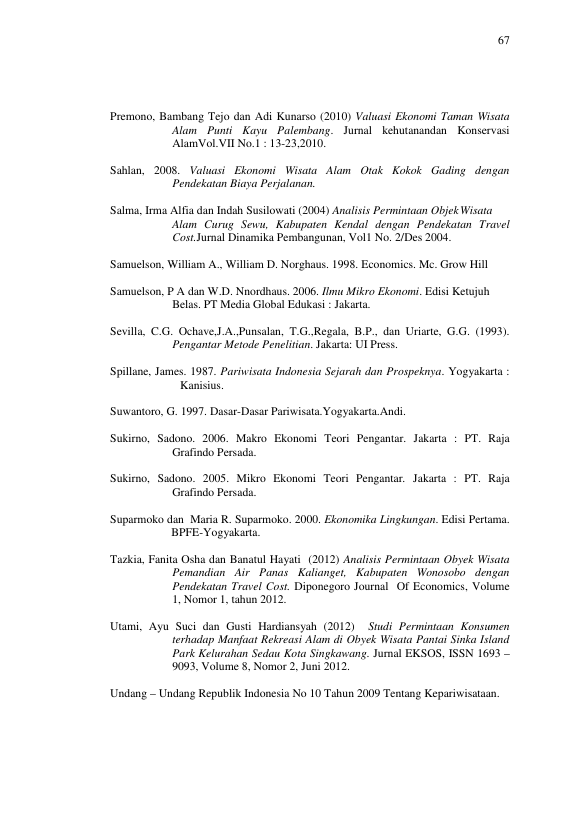 67

Premono, Bambang Tejo dan Adi Kunarso (2010) Valuasi Ekonomi Taman Wisata Alam Punti Kayu Palembang. Jurnal kehutanandan Konservasi AlamVol.VII No.1 : 13-23,2010.

Sahlan, 2008. Valuasi Ekonomi Wisata Alam Otak Kokok Gading dengan Pendekatan Biaya Perjalanan.

Salma, Irma Alfia dan Indah Susilowati (2004) Analisis Permintaan ObjekWisata Alam Curug Sewu, Kabupaten Kendal dengan Pendekatan Travel Cost.Jurnal Dinamika Pembangunan, Vol1 No. 2/Des 2004.

Samuelson, William A., William D. Norghaus. 1998. Economics. Mc. Grow Hill

Samuelson, P A dan W.D. Nnordhaus. 2006. Ilmu Mikro Ekonomi. Edisi Ketujuh Belas. PT Media Global Edukasi : Jakarta.

Sevilla, C.G. Ochave,J.A.,Punsalan, T.G.,Regala, B.P., dan Uriarte, G.G. (1993). Pengantar Metode Penelitian. Jakarta: UI Press.

Spillane, James. 1987. Pariwisata Indonesia Sejarah dan Prospeknya. Yogyakarta : Kanisius.

Suwantoro, G. 1997. Dasar-Dasar Pariwisata.Yogyakarta.Andi.

Sukirno, Sadono. 2006. Makro Ekonomi Teori Pengantar. Jakarta : PT. Raja Grafindo Persada.

Sukirno, Sadono. 2005. Mikro Ekonomi Teori Pengantar. Jakarta : PT. Raja Grafindo Persada.

Suparmoko dan Maria R. Suparmoko. 2000. Ekonomika Lingkungan. Edisi Pertama. BPFE-Yogyakarta.

Tazkia, Fanita Osha dan Banatul Hayati (2012) Analisis Permintaan Obyek Wisata Pemandian Air Panas Kalianget, Kabupaten Wonosobo dengan Pendekatan Travel Cost. Diponegoro Journal Of Economics, Volume 1, Nomor 1, tahun 2012.

Utami, Ayu Suci dan Gusti Hardiansyah (2012) Studi Permintaan Konsumen terhadap Manfaat Rekreasi Alam di Obyek Wisata Pantai Sinka Island Park Kelurahan Sedau Kota Singkawang. Jurnal EKSOS, ISSN 1693 – 9093, Volume 8, Nomor 2, Juni 2012.

Undang – Undang Republik Indonesia No 10 Tahun 2009 Tentang Kepariwisataan.